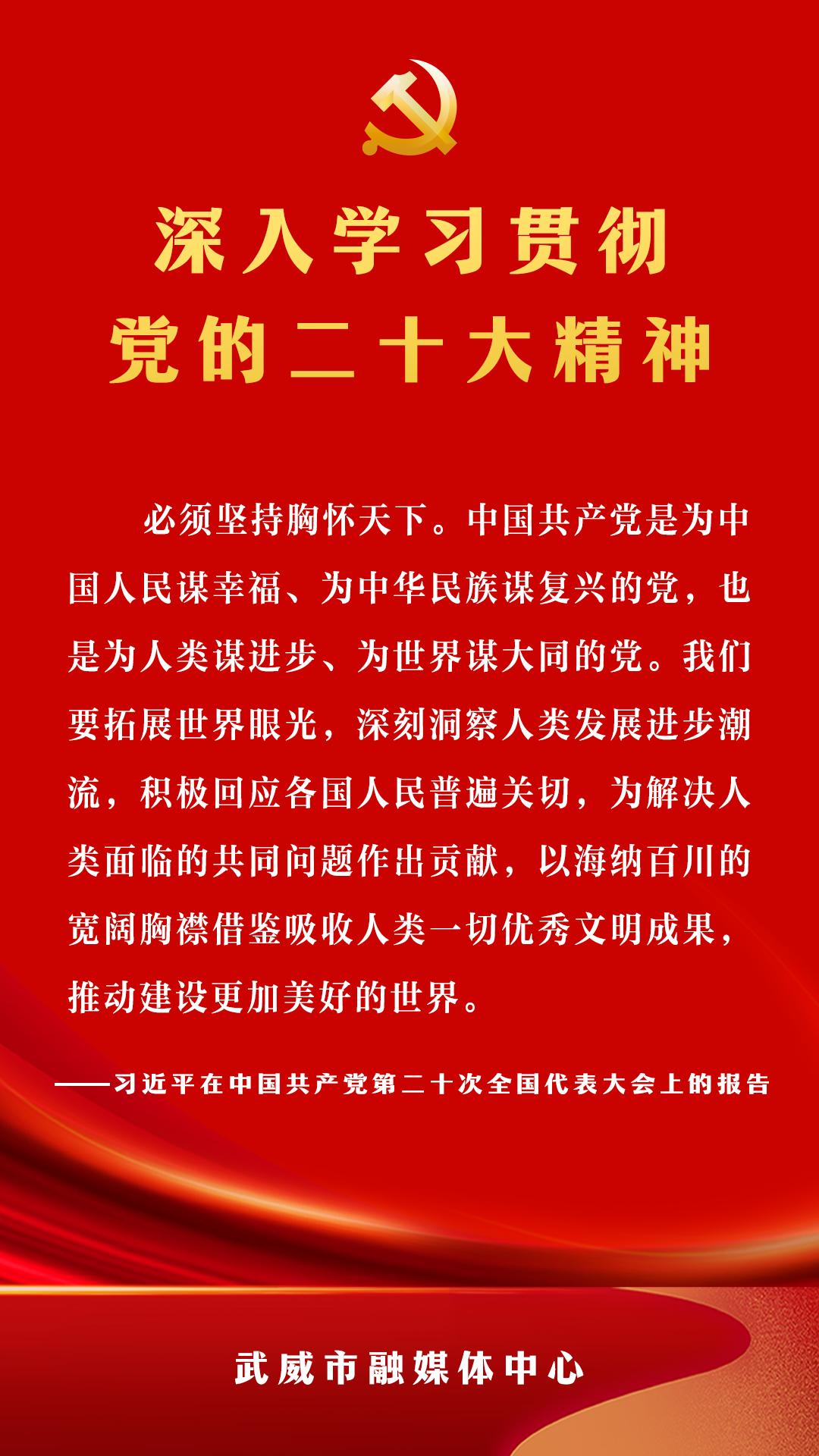 深入学习贯彻
党的二十大精神

必须坚持胸怀天下。中国共产党是为中国人民谋幸福、为中华民族谋复兴的党，也是为人类谋进步、为世界谋大同的党。我们要拓展世界眼光，深刻洞察人类发展进步潮流，积极回应各国人民普遍关切，为解决人类面临的共同问题作出贡献，以海纳百川的宽阔胸襟借鉴吸收人类一切优秀文明成果，推动建设更加美好的世界。

——习近平在中国共产党第二十次全国代表大会上的报告

武威市融媒体中心